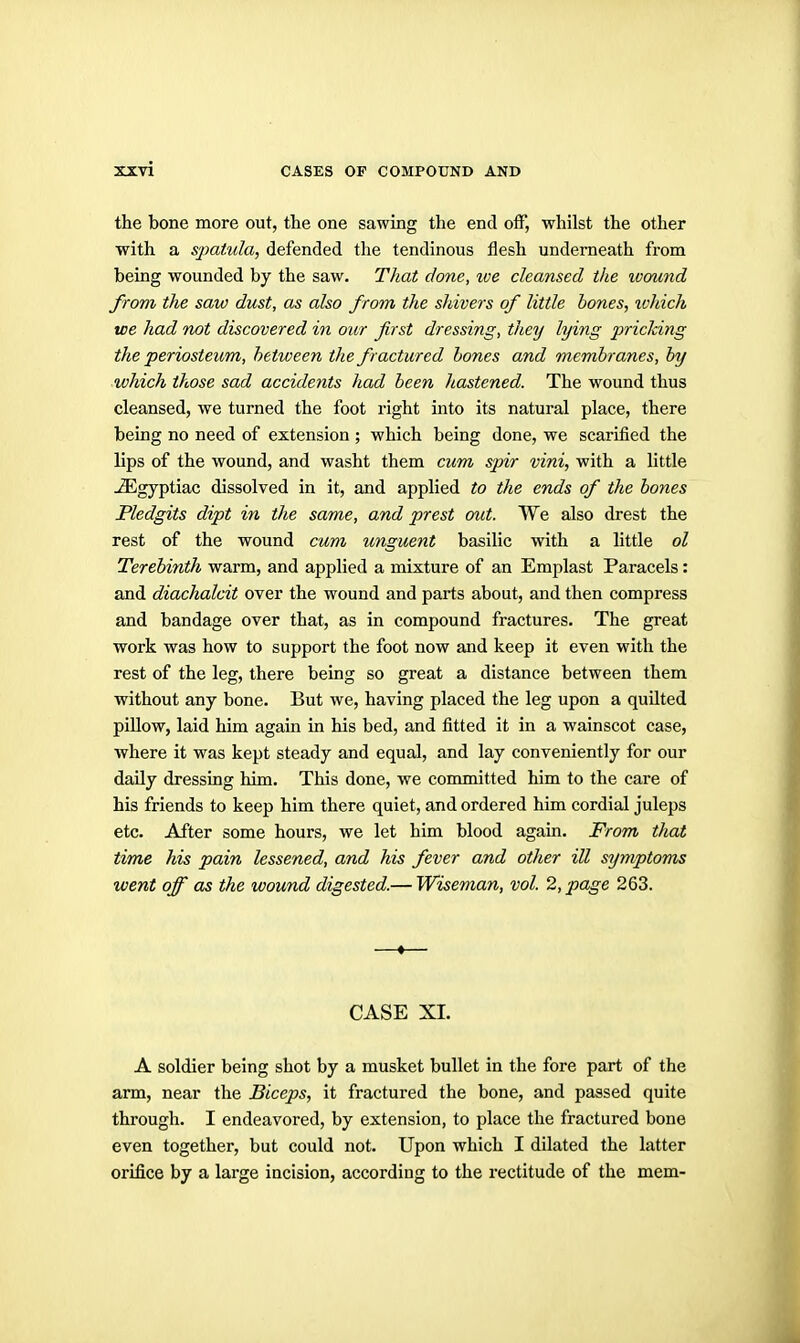 xxvi CASES OF COMPOUND AND

the bone more out, the one sawing the end off, whilst the other with a spatula, defended the tendinous flesh underneath from being wounded by the saw. That done, we cleansed the wound from the saw dust, as also from the shivers of little bones, which we had not discovered in our first dressing, they lying pricking the periosteum, between the fractured bones and membranes, by which those sad accidents had been hastened. The wound thus cleansed, we turned the foot right into its natural place, there being no need of extension; which being done, we scarified the lips of the wound, and washt them cum spir vini, with a little Ægyptiac dissolved in it, and applied to the ends of the bones Pledgits dipt in the same, and prest out. We also drest the rest of the wound cum unguent basilic with a little ol Terebinth warm, and applied a mixture of an Emplast Paracels: and diachalcit over the wound and parts about, and then compress and bandage over that, as in compound fractures. The great work was how to support the foot now and keep it even with the rest of the leg, there being so great a distance between them without any bone. But we, having placed the leg upon a quilted pillow, laid him again in his bed, and fitted it in a wainscot case, where it was kept steady and equal, and lay conveniently for our daily dressing him. This done, we committed him to the care of his friends to keep him there quiet, and ordered him cordial juleps etc. After some hours, we let him blood again. From that time his pain lessened, and his fever and other ill symptoms went off as the wound digested.—Wiseman, vol. 2, page 263.

CASE XI.

A soldier being shot by a musket bullet in the fore part of the arm, near the Biceps, it fractured the bone, and passed quite through. I endeavored, by extension, to place the fractured bone even together, but could not. Upon which I dilated the latter orifice by a large incision, according to the rectitude of the mem-